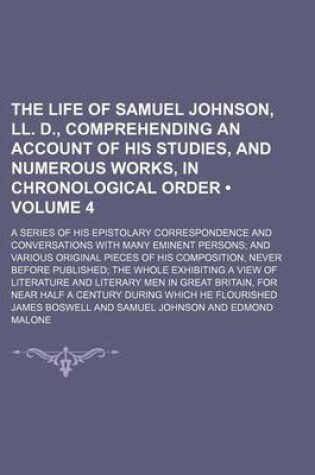 THE LIFE OF SAMUEL JOHNSON, LL. D., COMPREHENDING AN ACCOUNT OF HIS STUDIES, AND NUMEROUS WORKS, IN CHRONOLOGICAL ORDER • VOLUME 4

A SERIES OF HIS EPISTOLARY CORRESPONDENCE AND CONVERSATIONS WITH MANY EMINENT PERSONS; AND VARIOUS ORIGINAL PIECES OF HIS COMPOSITION, NEVER BEFORE PUBLISHED; THE WHOLE EXHIBITING A VIEW OF LITERATURE AND LITERARY MEN IN GREAT BRITAIN, FOR NEAR HALF A CENTURY DURING WHICH HE FLOURISHED
JAMES BOSWELL AND SAMUEL JOHNSON AND EDMOND MALONE